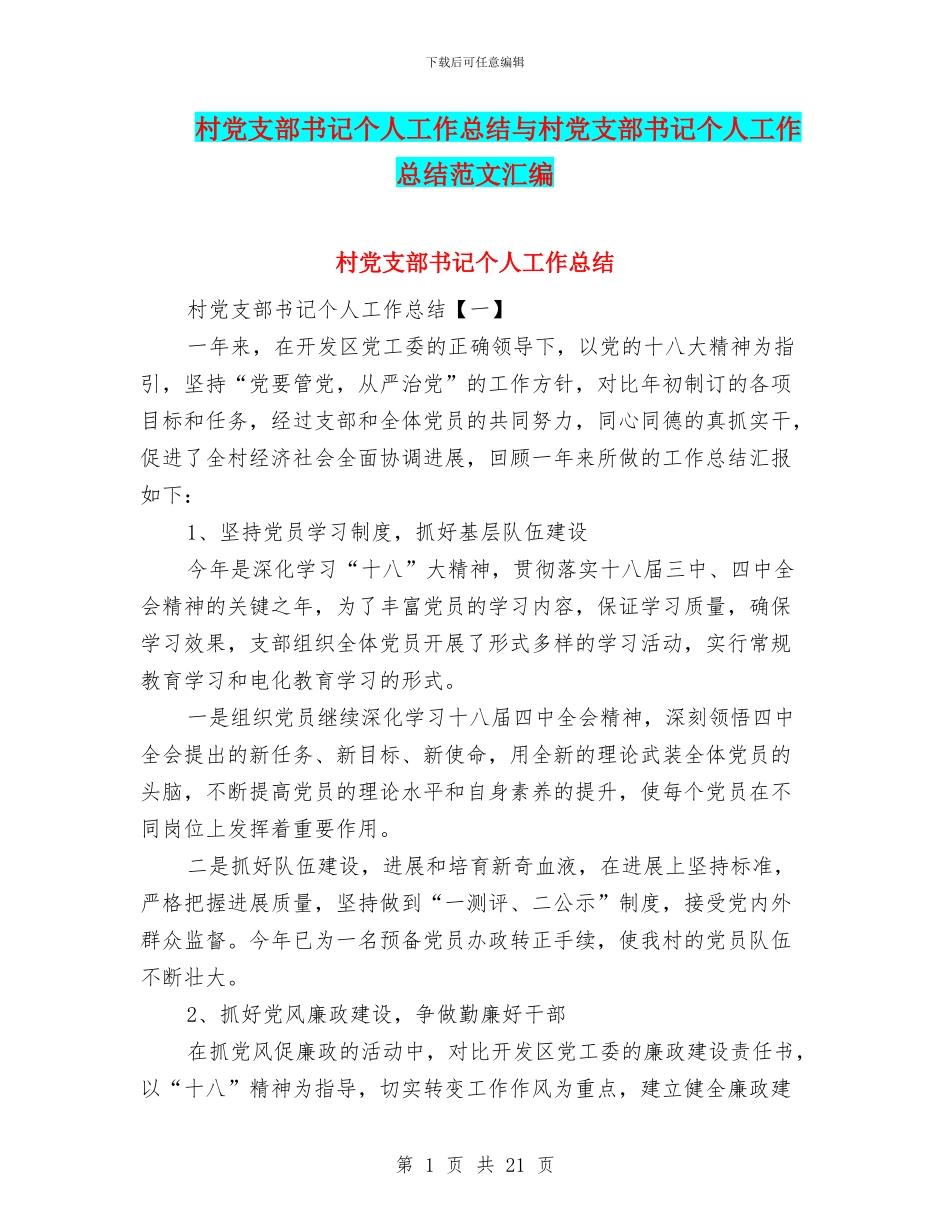 下载后可任意编辑

村党支部书记个人工作总结与村党支部书记个人工作总结范文汇编

村党支部书记个人工作总结

村党支部书记个人工作总结【一】

一年来，在开发区党工委的正确领导下，以党的十八大精神为指引，坚持“党要管党，从严治党”的工作方针，对比年初制订的各项目标和任务，经过支部和全体党员的共同努力，同心同德的真抓实干，促进了全村经济社会全面协调进展，回顾一年来所做的工作总结汇报如下：

1、坚持党员学习制度，抓好基层队伍建设

今年是深化学习“十八”大精神，贯彻落实十八届三中、四中全会精神的关键之年，为了丰富党员的学习内容，保证学习质量，确保学习效果，支部组织全体党员开展了形式多样的学习活动，实行常规教育学习和电化教育学习的形式。

一是组织党员继续深化学习十八届四中全会精神，深刻领悟四中全会提出的新任务、新目标、新使命，用全新的理论武装全体党员的头脑，不断提高党员的理论水平和自身素养的提升，使每个党员在不同岗位上发挥着重要作用。

二是抓好队伍建设，进展和培育新奇血液，在进展上坚持标准，严格把握进展质量，坚持做到“一测评、二公示”制度，接受党内外群众监督。今年已为一名预备党员办政转正手续，使我村的党员队伍不断壮大。

2、抓好党风廉政建设，争做勤廉好干部

在抓党风促廉政的活动中，对比开发区党工委的廉政建设责任书，以“十八”精神为指导，切实转变工作作风为重点，建立健全廉政建

第 1 页 共 21 页